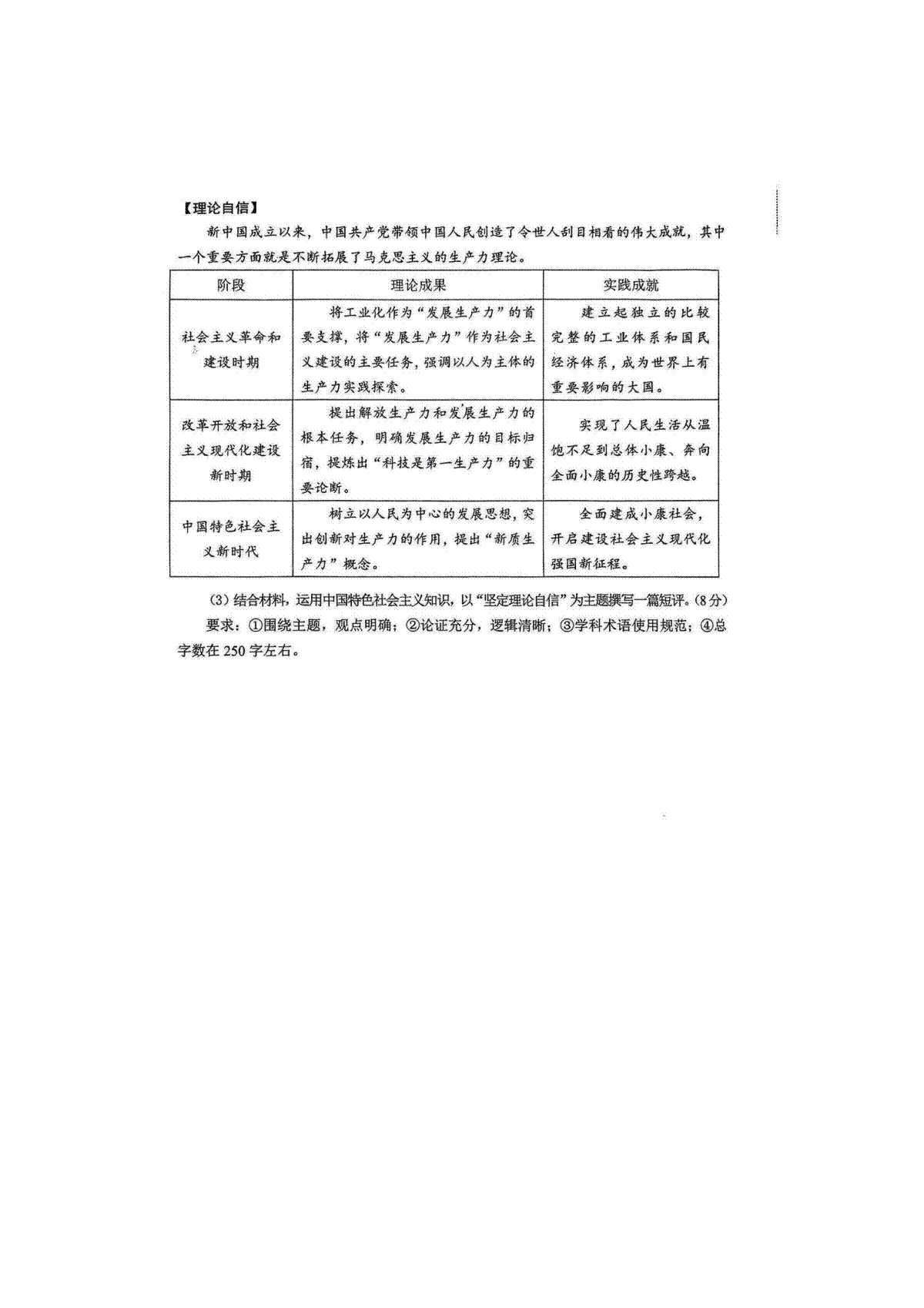 【理论自信】

新中国成立以来，中国共产党带领中国人民创造了令世人刮目相看的伟大成就，其中一个重要方面就是不断拓展了马克思主义的生产力理论。

| 阶段 | 理论成果 | 实践成就 |
|---|---|---|
| 社会主义革命和建设时期 | 将工业化作为“发展生产力”的首要支撑，将“发展生产力”作为社会主义建设的主要任务，强调以人为主体的生产力实践探索。 | 建立起独立的比较完整的工业体系和国民经济体系，成为世界上有重要影响的大国。 |
| 改革开放和社会主义现代化建设新时期 | 提出解放生产力和发展生产力的根本任务，明确发展生产力的目标归宿，提炼出“科技是第一生产力”的重要论断。 | 实现了人民生活从温饱不足到总体小康、奔向全面小康的历史性跨越。 |
| 中国特色社会主义新时代 | 树立以人民为中心的发展思想，突出创新对生产力的作用，提出“新质生产力”概念。 | 全面建成小康社会，开启建设社会主义现代化强国新征程。 |

（3）结合材料，运用中国特色社会主义知识，以“坚定理论自信”为主题撰写一篇短评。（8分）

要求：①围绕主题，观点明确；②论证充分，逻辑清晰；③学科术语使用规范；④总字数在250字左右。